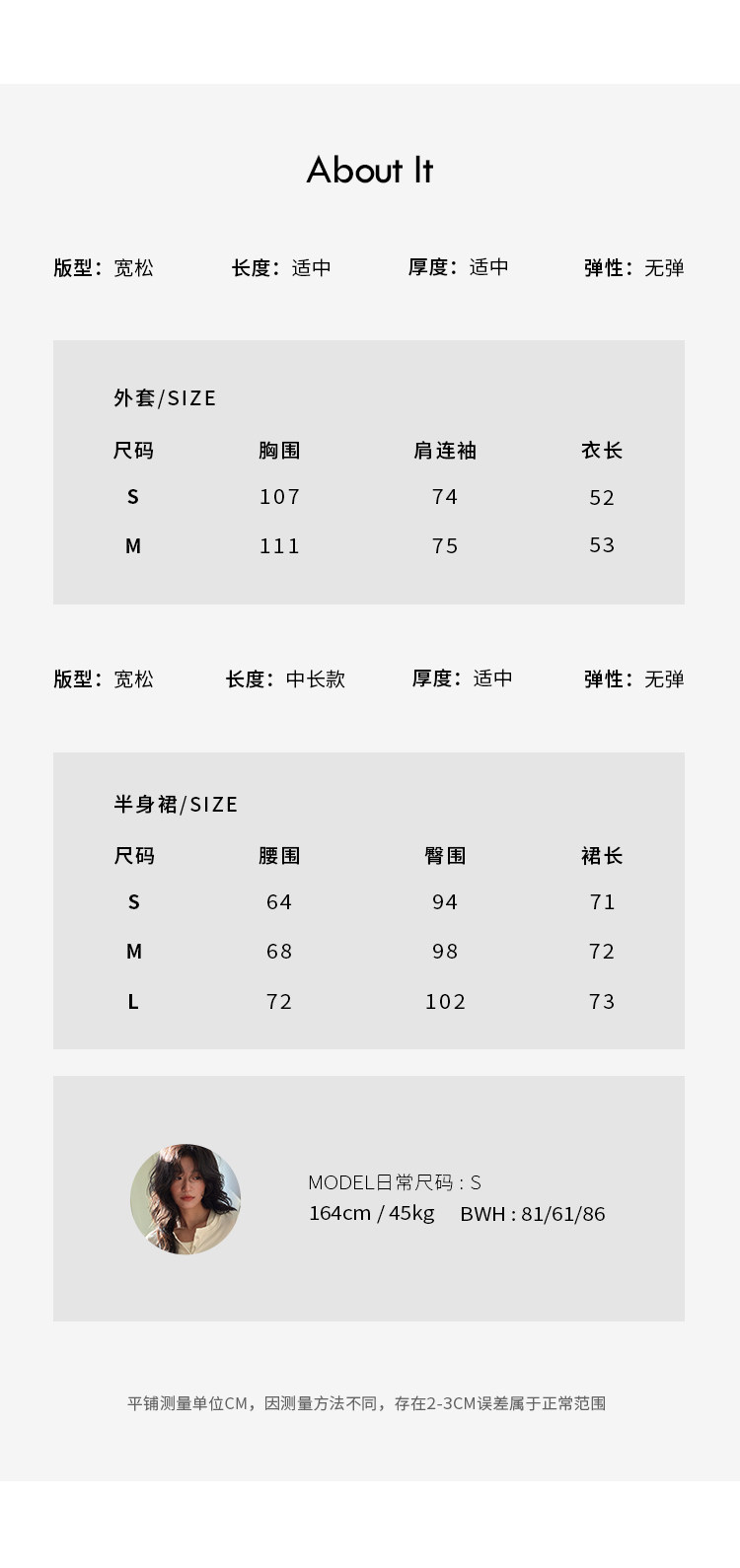 About It

版型：宽松 长度：适中 厚度：适中 弹性：无弹

外套/SIZE

| 尺码 | 胸围 | 肩连袖 | 衣长 |
|---|---|---|---|
| S | 107 | 74 | 52 |
| M | 111 | 75 | 53 |

版型：宽松 长度：中长款 厚度：适中 弹性：无弹

半身裙/SIZE

| 尺码 | 腰围 | 臀围 | 裙长 |
|---|---|---|---|
| S | 64 | 94 | 71 |
| M | 68 | 98 | 72 |
| L | 72 | 102 | 73 |

MODEL日常尺码：S
164cm / 45kg BWH：81/61/86

平铺测量单位CM，因测量方法不同，存在2-3CM误差属于正常范围